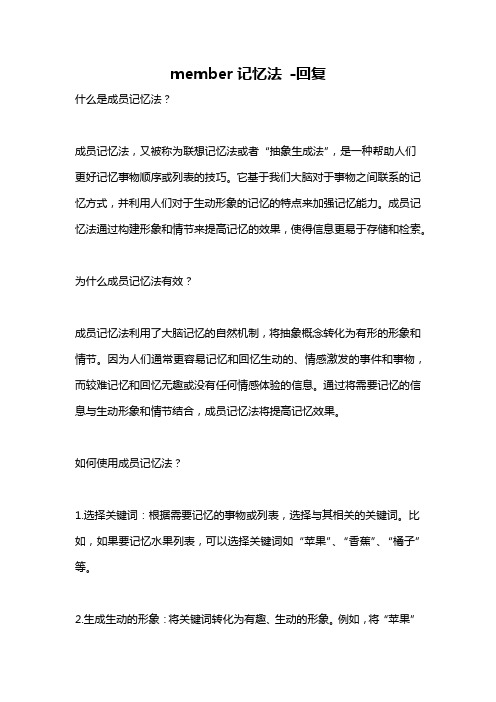 member 记忆法 -回复

什么是成员记忆法？

成员记忆法，又被称为联想记忆法或者“抽象生成法”，是一种帮助人们更好记忆事物顺序或列表的技巧。它基于我们大脑对于事物之间联系的记忆方式，并利用人们对于生动形象的记忆的特点来加强记忆能力。成员记忆法通过构建形象和情节来提高记忆的效果，使得信息更易于存储和检索。

为什么成员记忆法有效？

成员记忆法利用了大脑记忆的自然机制，将抽象概念转化为有形的形象和情节。因为人们通常更容易记忆和回忆生动的、情感激发的事件和事物，而较难记忆和回忆无趣或没有任何情感体验的信息。通过将需要记忆的信息与生动形象和情节结合，成员记忆法将提高记忆效果。

如何使用成员记忆法？

1.选择关键词：根据需要记忆的事物或列表，选择与其相关的关键词。比如，如果要记忆水果列表，可以选择关键词如“苹果”、“香蕉”、“橘子”等。

2.生成生动的形象：将关键词转化为有趣、生动的形象。例如，将“苹果”